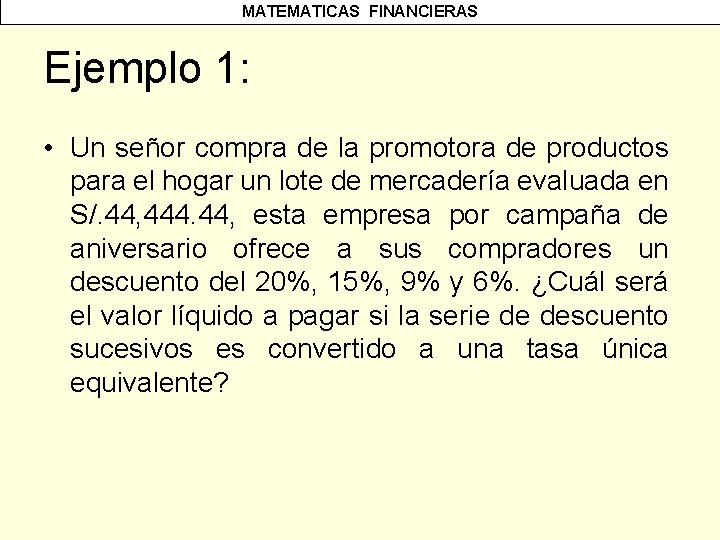 MATEMATICAS FINANCIERAS

Ejemplo 1:

• Un señor compra de la promotora de productos para el hogar un lote de mercadería evaluada en S/.44,444.44, esta empresa por campaña de aniversario ofrece a sus compradores un descuento del 20%, 15%, 9% y 6%. ¿Cuál será el valor líquido a pagar si la serie de descuento sucesivos es convertido a una tasa única equivalente?